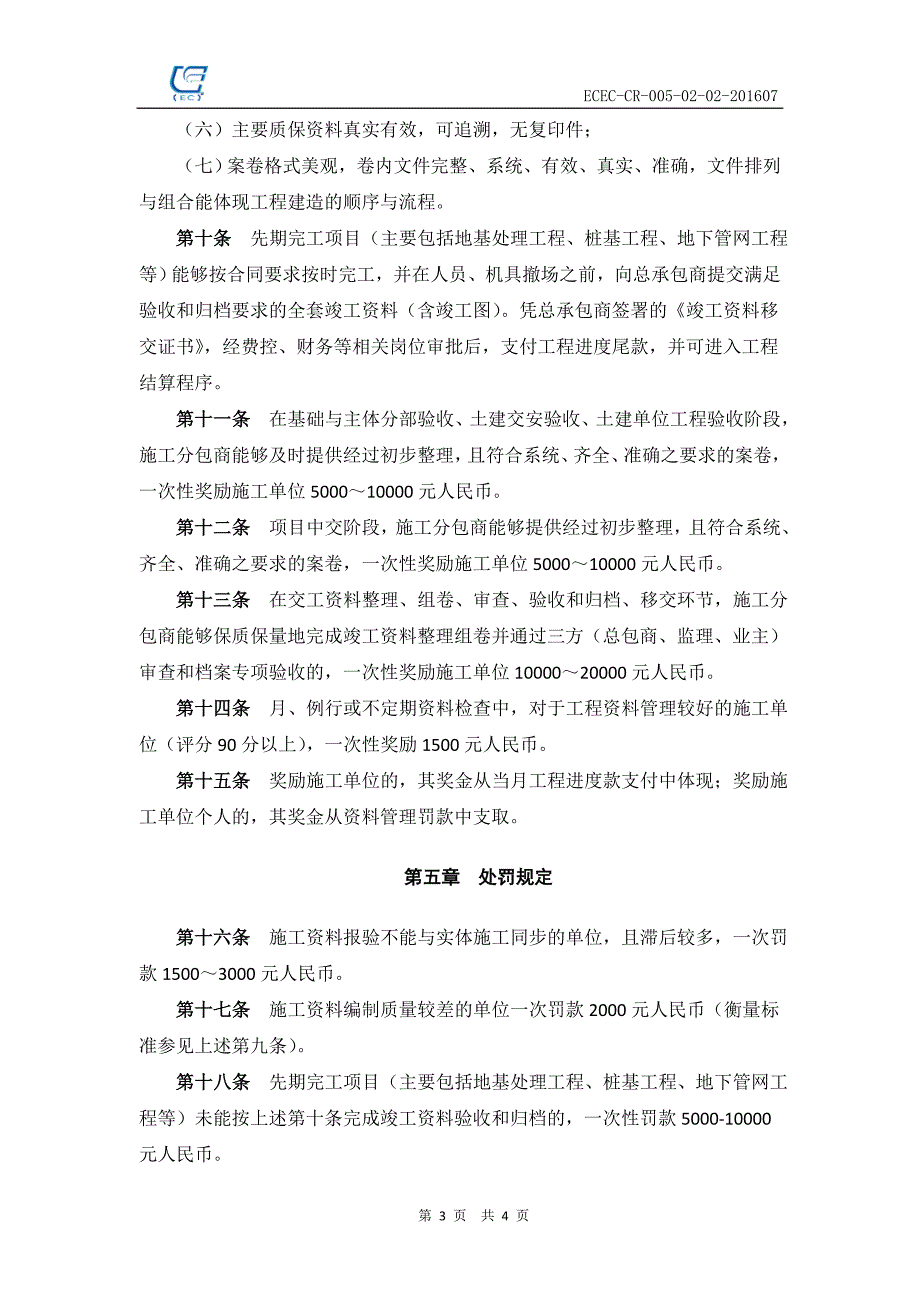 EC

ECEC-CR-005-02-02-201607

（六）主要质保资料真实有效，可追溯，无复印件；

（七）案卷格式美观，卷内文件完整、系统、有效、真实、准确，文件排列与组合能体现工程建造的顺序与流程。

第十条　先期完工项目（主要包括地基处理工程、桩基工程、地下管网工程等）能够按合同要求按时完工，并在人员、机具撤场之前，向总承包商提交满足验收和归档要求的全套竣工资料（含竣工图）。凭总承包商签署的《竣工资料移交证书》，经费控、财务等相关岗位审批后，支付工程进度尾款，并可进入工程结算程序。

第十一条　在基础与主体分部验收、土建交安验收、土建单位工程验收阶段，施工分包商能够及时提供经过初步整理，且符合系统、齐全、准确之要求的案卷，一次性奖励施工单位 5000～10000 元人民币。

第十二条　项目中交阶段，施工分包商能够提供经过初步整理，且符合系统、齐全、准确之要求的案卷，一次性奖励施工单位 5000～10000 元人民币。

第十三条　在交工资料整理、组卷、审查、验收和归档、移交环节，施工分包商能够保质保量地完成竣工资料整理组卷并通过三方（总包商、监理、业主）审查和档案专项验收的，一次性奖励施工单位 10000～20000 元人民币。

第十四条　月、例行或不定期资料检查中，对于工程资料管理较好的施工单位（评分 90 分以上），一次性奖励 1500 元人民币。

第十五条　奖励施工单位的，其奖金从当月工程进度款支付中体现；奖励施工单位个人的，其奖金从资料管理罚款中支取。

第五章　处罚规定

第十六条　施工资料报验不能与实体施工同步的单位，且滞后较多，一次罚款 1500～3000 元人民币。

第十七条　施工资料编制质量较差的单位一次罚款 2000 元人民币（衡量标准参见上述第九条）。

第十八条　先期完工项目（主要包括地基处理工程、桩基工程、地下管网工程等）未能按上述第十条完成竣工资料验收和归档的，一次性罚款 5000-10000 元人民币。

第 3 页　共 4 页